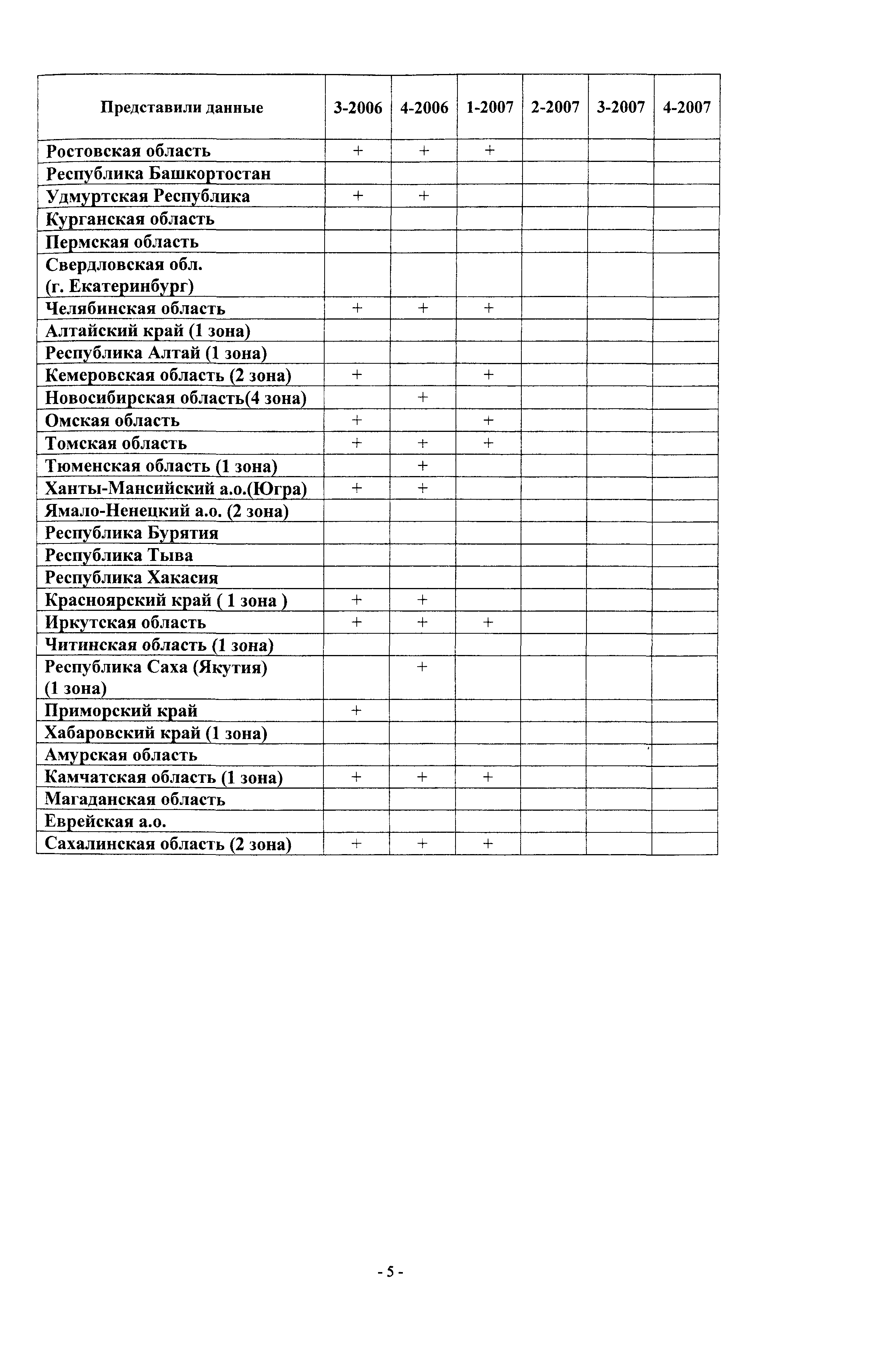 | Представили данные | 3-2006 | 4-2006 | 1-2007 | 2-2007 | 3-2007 | 4-2007 |
|---|---|---|---|---|---|---|
| Ростовская область | + | + | + | | | |
| Республика Башкортостан | | | | | | |
| Удмуртская Республика | + | + | | | | |
| Курганская область | | | | | | |
| Пермская область | | | | | | |
| Свердловская обл. (г. Екатеринбург) | | | | | | |
| Челябинская область | + | + | + | | | |
| Алтайский край (1 зона) | | | | | | |
| Республика Алтай (1 зона) | | | | | | |
| Кемеровская область (2 зона) | + | | + | | | |
| Новосибирская область(4 зона) | | + | | | | |
| Омская область | + | | + | | | |
| Томская область | + | + | + | | | |
| Тюменская область (1 зона) | | + | | | | |
| Ханты-Мансийский а.о.(Югра) | + | + | | | | |
| Ямало-Ненецкий а.о. (2 зона) | | | | | | |
| Республика Бурятия | | | | | | |
| Республика Тыва | | | | | | |
| Республика Хакасия | | | | | | |
| Красноярский край ( 1 зона ) | + | + | | | | |
| Иркутская область | + | + | + | | | |
| Читинская область (1 зона) | | | | | | |
| Республика Саха (Якутия) (1 зона) | | + | | | | |
| Приморский край | + | | | | | |
| Хабаровский край (1 зона) | | | | | | |
| Амурская область | | | | | | |
| Камчатская область (1 зона) | + | + | + | | | |
| Магаданская область | | | | | | |
| Еврейская а.о. | | | | | | |
| Сахалинская область (2 зона) | + | + | + | | | |

- 5 -